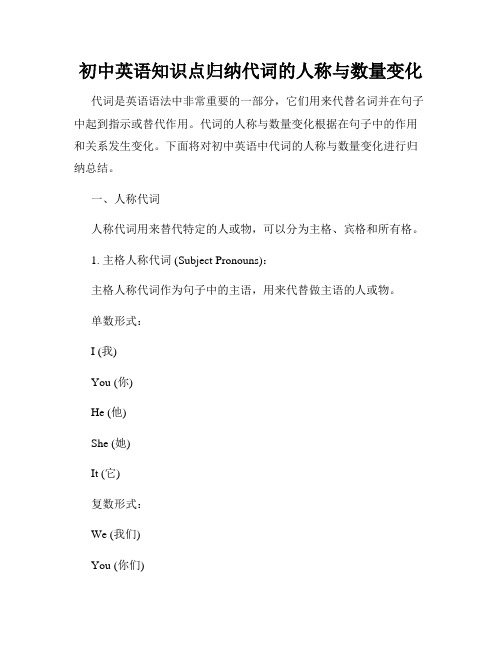 初中英语知识点归纳代词的人称与数量变化

代词是英语语法中非常重要的一部分，它们用来代替名词并在句子中起到指示或替代作用。代词的人称与数量变化根据在句子中的作用和关系发生变化。下面将对初中英语中代词的人称与数量变化进行归纳总结。

一、人称代词

人称代词用来替代特定的人或物，可以分为主格、宾格和所有格。

1. 主格人称代词 (Subject Pronouns)：

主格人称代词作为句子中的主语，用来代替做主语的人或物。

单数形式：

I (我)

You (你)

He (他)

She (她)

It (它)

复数形式：

We (我们)

You (你们)